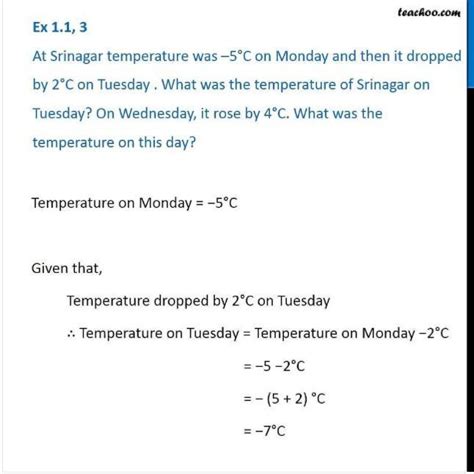 teachoo.com

Ex 1.1, 3

At Srinagar temperature was –5°C on Monday and then it dropped by 2°C on Tuesday . What was the temperature of Srinagar on Tuesday? On Wednesday, it rose by 4°C. What was the temperature on this day?

Temperature on Monday = −5°C

Given that,

Temperature dropped by 2°C on Tuesday

∴ Temperature on Tuesday = Temperature on Monday −2°C

= −5 −2°C

= − (5 + 2) °C

= −7°C